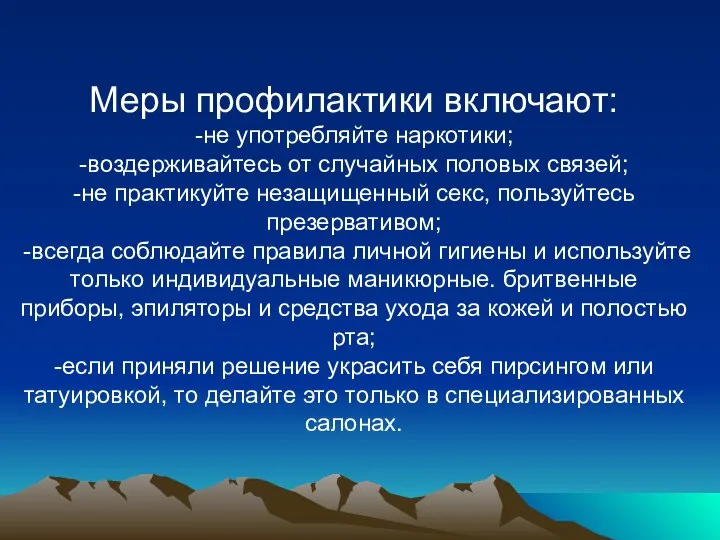 Меры профилактики включают:
-не употребляйте наркотики;
-воздерживайтесь от случайных половых связей;
-не практикуйте незащищенный секс, пользуйтесь презервативом;
-всегда соблюдайте правила личной гигиены и используйте только индивидуальные маникюрные. бритвенные приборы, эпиляторы и средства ухода за кожей и полостью рта;
-если приняли решение украсить себя пирсингом или татуировкой, то делайте это только в специализированных салонах.